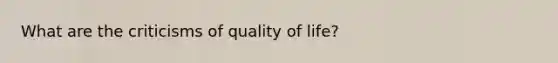 What are the criticisms of quality of life?